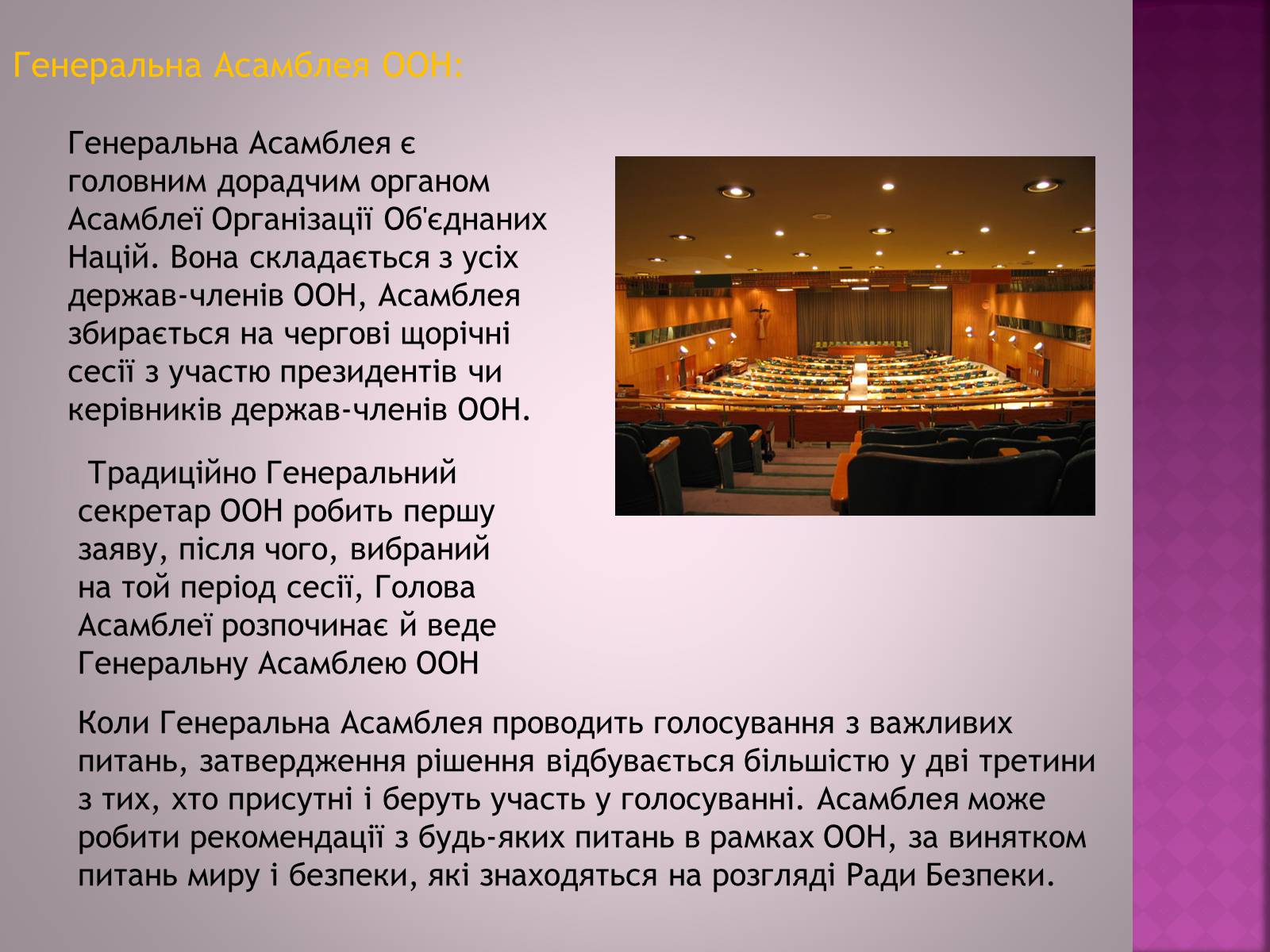 Генеральна Асамблея ООН:

Генеральна Асамблея є головним дорадчим органом Асамблеї Організації Об'єднаних Націй. Вона складається з усіх держав-членів ООН, Асамблея збирається на чергові щорічні сесії з участю президентів чи керівників держав-членів ООН.

Традиційно Генеральний секретар ООН робить першу заяву, після чого, вибраний на той період сесії, Голова Асамблеї розпочинає й веде Генеральну Асамблею ООН

Коли Генеральна Асамблея проводить голосування з важливих питань, затвердження рішення відбувається більшістю у дві третини з тих, хто присутні і беруть участь у голосуванні. Асамблея може робити рекомендації з будь-яких питань в рамках ООН, за винятком питань миру і безпеки, які знаходяться на розгляді Ради Безпеки.